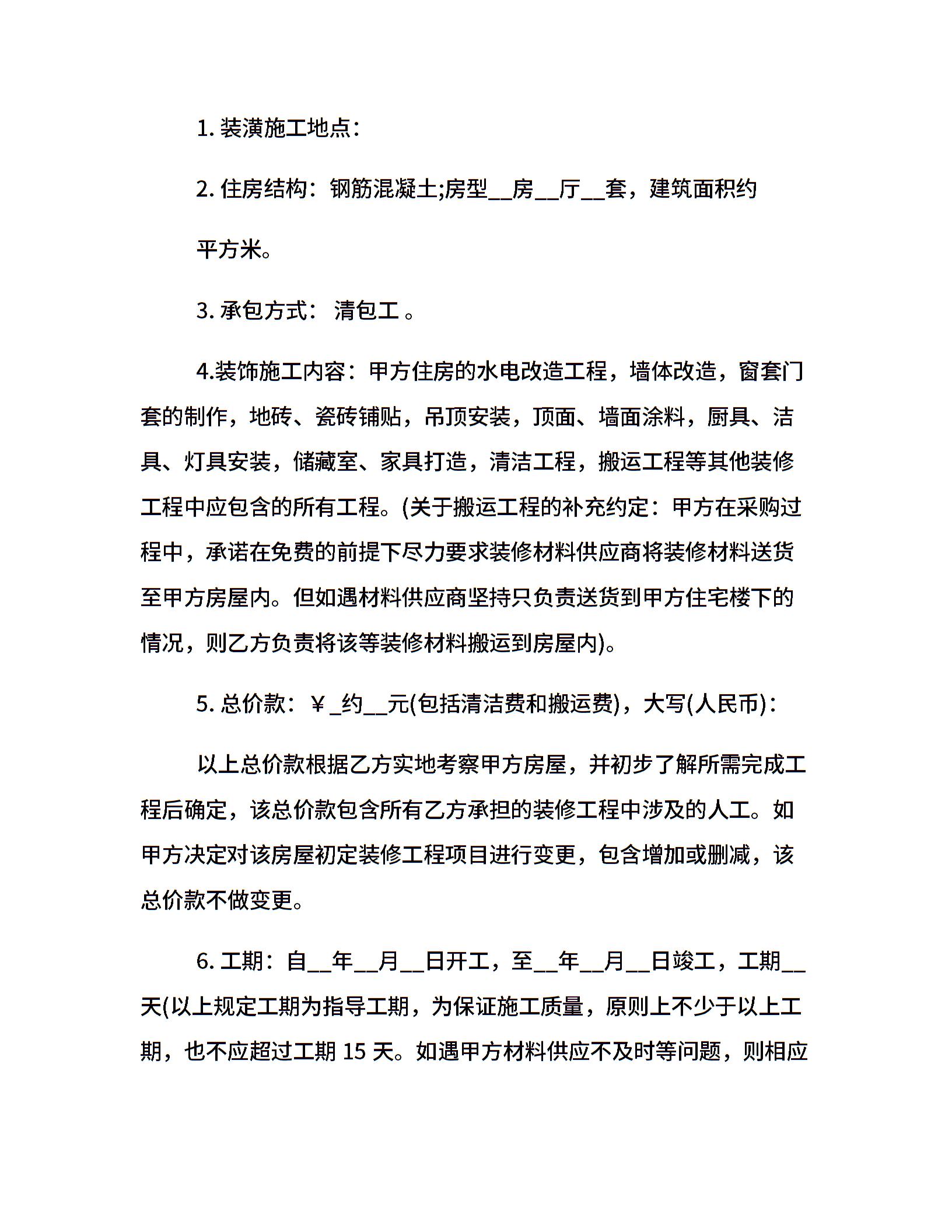 1. 装潢施工地点：

2. 住房结构：钢筋混凝土;房型__房__厅__套，建筑面积约

平方米。

3. 承包方式： 清包工 。

4.装饰施工内容：甲方住房的水电改造工程，墙体改造，窗套门套的制作，地砖、瓷砖铺贴，吊顶安装，顶面、墙面涂料，厨具、洁具、灯具安装，储藏室、家具打造，清洁工程，搬运工程等其他装修工程中应包含的所有工程。(关于搬运工程的补充约定：甲方在采购过程中，承诺在免费的前提下尽力要求装修材料供应商将装修材料送货至甲方房屋内。但如遇材料供应商坚持只负责送货到甲方住宅楼下的情况，则乙方负责将该等装修材料搬运到房屋内)。

5. 总价款：￥_约__元(包括清洁费和搬运费)，大写(人民币)：

以上总价款根据乙方实地考察甲方房屋，并初步了解所需完成工程后确定，该总价款包含所有乙方承担的装修工程中涉及的人工。如甲方决定对该房屋初定装修工程项目进行变更，包含增加或删减，该总价款不做变更。

6. 工期：自__年__月__日开工，至__年__月__日竣工，工期__天(以上规定工期为指导工期，为保证施工质量，原则上不少于以上工期，也不应超过工期 15 天。如遇甲方材料供应不及时等问题，则相应